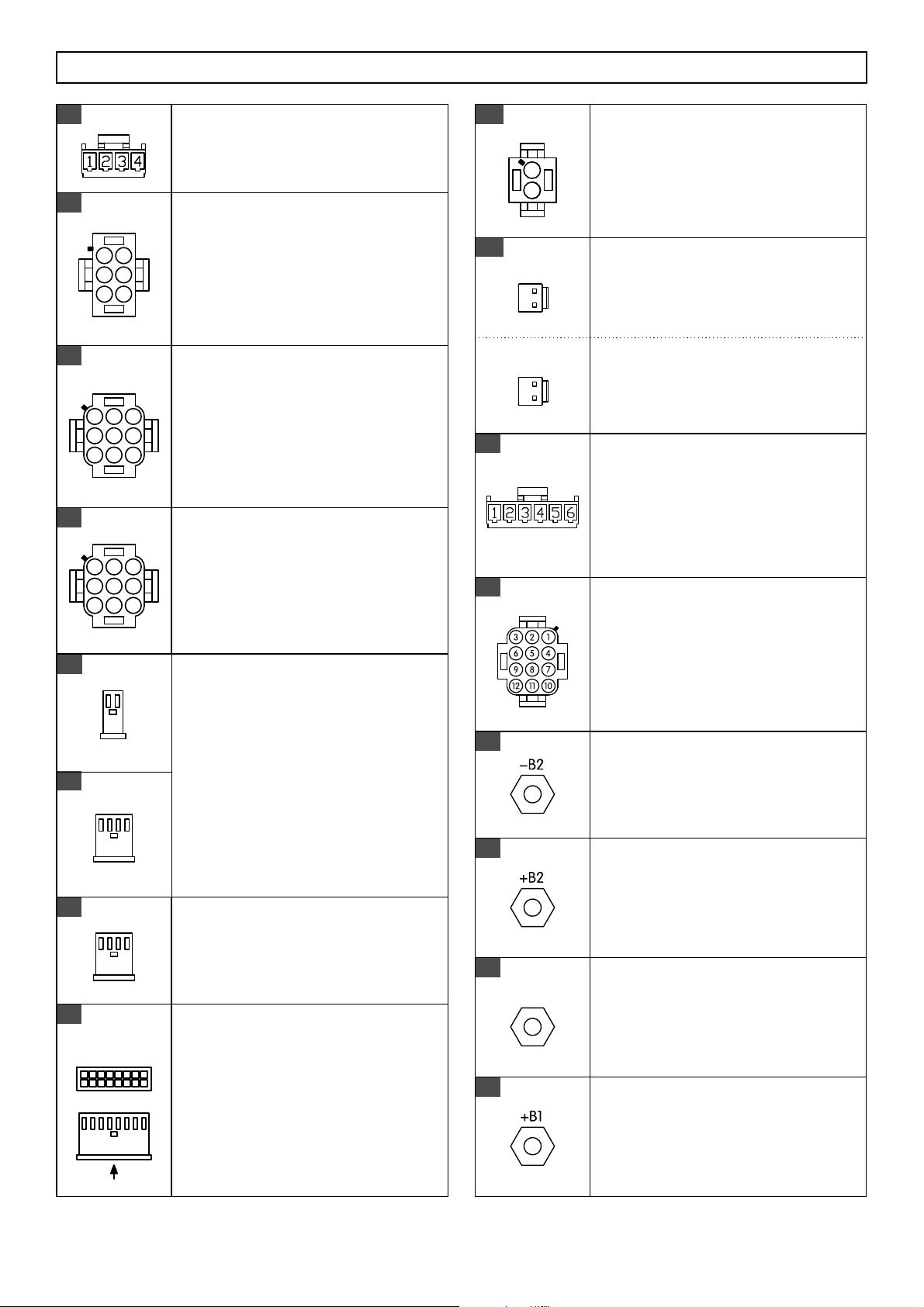 1 2 3 4

1 2 3 4 5 6

3 2 1
6 5 4
9 8 7
12 11 10

−B2

+B2

+B1